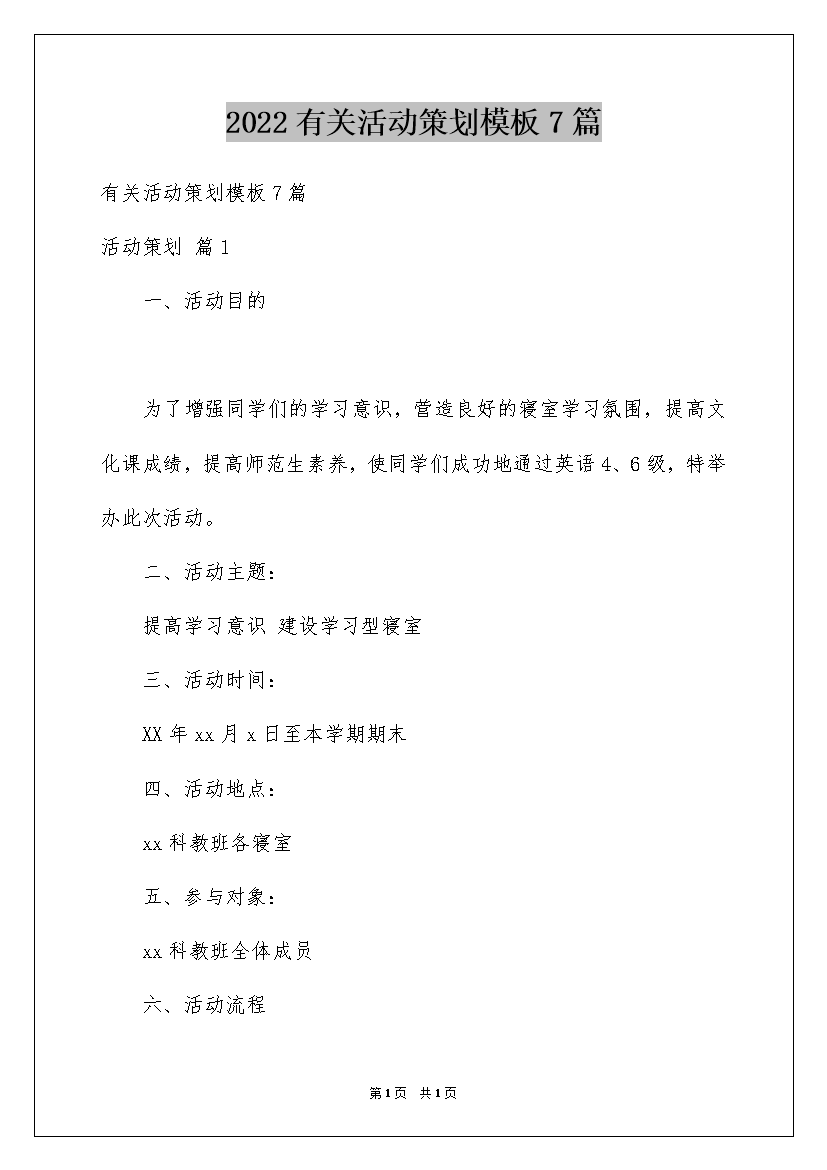 2022有关活动策划模板7篇

有关活动策划模板7篇

活动策划 篇1

一、活动目的

为了增强同学们的学习意识，营造良好的寝室学习氛围，提高文化课成绩，提高师范生素养，使同学们成功地通过英语4、6级，特举办此次活动。

二、活动主题：

提高学习意识 建设学习型寝室

三、活动时间：

XX年xx月x日至本学期期末

四、活动地点：

xx科教班各寝室

五、参与对象：

xx科教班全体成员

六、活动流程

第1页 共1页